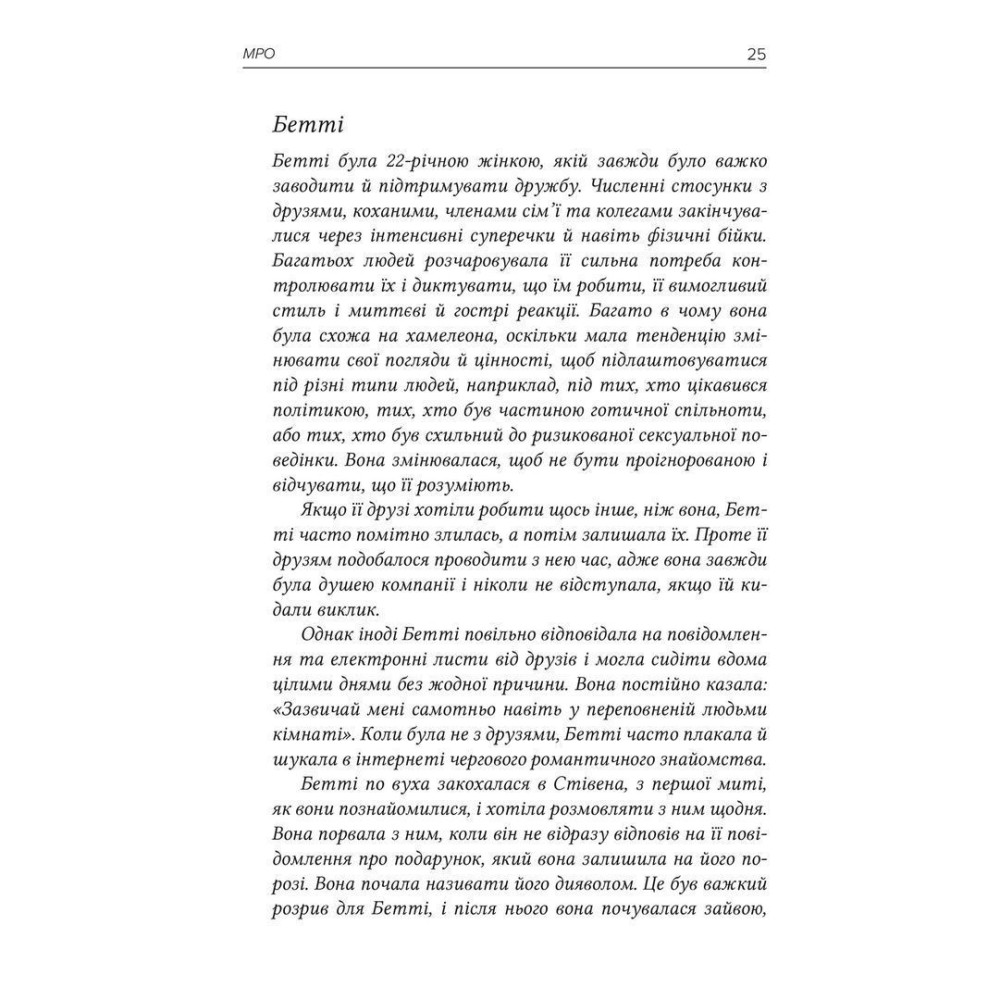 МРО 25

Бетті

Бетті була 22-річною жінкою, якій завжди було важко заводити й підтримувати дружбу. Численні стосунки з друзями, коханими, членами сім'ї та колегами закінчувалися через інтенсивні суперечки й навіть фізичні бійки. Багатьох людей розчаровувала її сильна потреба контролювати їх і диктувати, що їм робити, її вимогливий стиль і миттєві й гострі реакції. Багато в чому вона була схожа на хамелеона, оскільки мала тенденцію змінювати свої погляди й цінності, щоб підлаштовуватися під різні типи людей, наприклад, під тих, хто цікавився політикою, тих, хто був частиною готичної спільноти, або тих, хто був схильний до ризикованої сексуальної поведінки. Вона змінювалася, щоб не бути проігнорованою і відчувати, що її розуміють.

Якщо її друзі хотіли робити щось інше, ніж вона, Бетті часто помітно злилась, а потім залишала їх. Проте її друзям подобалося проводити з нею час, адже вона завжди була душею компанії і ніколи не відступала, якщо їй кидали виклик.

Однак іноді Бетті повільно відповідала на повідомлення та електронні листи від друзів і могла сидіти вдома цілими днями без жодної причини. Вона постійно казала: «Зазвичай мені самотньо навіть у переповненій людьми кімнаті». Коли була не з друзями, Бетті часто плакала й шукала в інтернеті чергового романтичного знайомства.

Бетті по вуха закохалася в Стівена, з першої миті, як вони познайомилися, і хотіла розмовляти з ним щодня. Вона порвала з ним, коли він не відразу відповів на її повідомлення про подарунок, який вона залишила на його порозі. Вона почала називати його дияволом. Це був важкий розрив для Бетті, і після нього вона почувалася зайвою,